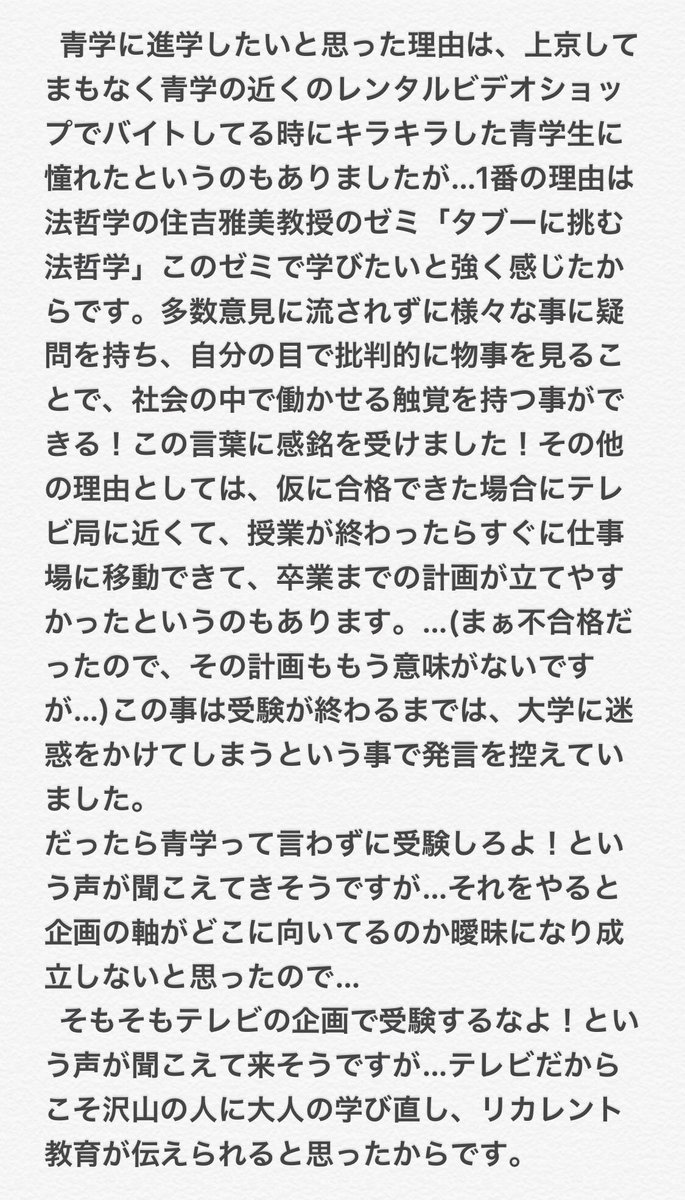 青学に進学したいと思った理由は、上京してまもなく青学の近くのレンタルビデオショップでバイトしてる時にキラキラした青学生に憧れたというのもありましたが…1番の理由は法哲学の住吉雅美教授のゼミ「タブーに挑む法哲学」このゼミで学びたいと強く感じたからです。多数意見に流されずに様々な事に疑問を持ち、自分の目で批判的に物事を見ることで、社会の中で働かせる触覚を持つ事ができる！この言葉に感銘を受けました！その他の理由としては、仮に合格できた場合にテレビ局に近くて、授業が終わったらすぐに仕事場に移動できて、卒業までの計画が立てやすかったというのもあります。…(まぁ不合格だったので、その計画ももう意味がないですが…)この事は受験が終わるまでは、大学に迷惑をかけてしまうという事で発言を控えていました。
だったら青学って言わずに受験しろよ！という声が聞こえてきそうですが…それをやると企画の軸がどこに向いてるのか曖昧になり成立しないと思ったので…

そもそもテレビの企画で受験するなよ！という声が聞こえて来そうですが…テレビだからこそ沢山の人に大人の学び直し、リカレント教育が伝えられると思ったからです。